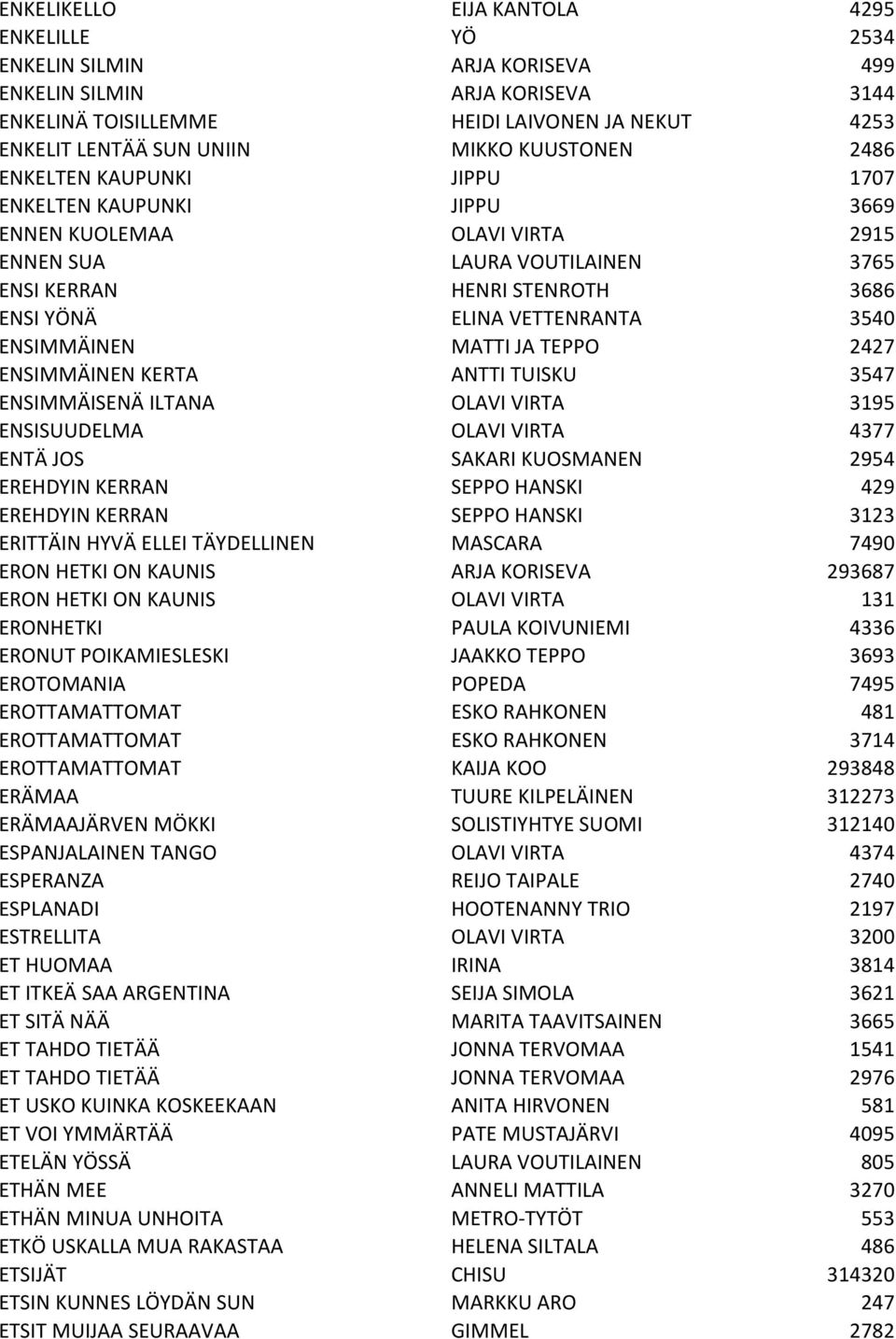 | | | |
|---|---|---|
| ENKELIKELLO | EIJA KANTOLA | 4295 |
| ENKELILLE | YÖ | 2534 |
| ENKELIN SILMIN | ARJA KORISEVA | 499 |
| ENKELIN SILMIN | ARJA KORISEVA | 3144 |
| ENKELINÄ TOISILLEMME | HEIDI LAIVONEN JA NEKUT | 4253 |
| ENKELIT LENTÄÄ SUN UNIIN | MIKKO KUUSTONEN | 2486 |
| ENKELTEN KAUPUNKI | JIPPU | 1707 |
| ENKELTEN KAUPUNKI | JIPPU | 3669 |
| ENNEN KUOLEMAA | OLAVI VIRTA | 2915 |
| ENNEN SUA | LAURA VOUTILAINEN | 3765 |
| ENSI KERRAN | HENRI STENROTH | 3686 |
| ENSI YÖNÄ | ELINA VETTENRANTA | 3540 |
| ENSIMMÄINEN | MATTI JA TEPPO | 2427 |
| ENSIMMÄINEN KERTA | ANTTI TUISKU | 3547 |
| ENSIMMÄISENÄ ILTANA | OLAVI VIRTA | 3195 |
| ENSISUUDELMA | OLAVI VIRTA | 4377 |
| ENTÄ JOS | SAKARI KUOSMANEN | 2954 |
| EREHDYIN KERRAN | SEPPO HANSKI | 429 |
| EREHDYIN KERRAN | SEPPO HANSKI | 3123 |
| ERITTÄIN HYVÄ ELLEI TÄYDELLINEN | MASCARA | 7490 |
| ERON HETKI ON KAUNIS | ARJA KORISEVA | 293687 |
| ERON HETKI ON KAUNIS | OLAVI VIRTA | 131 |
| ERONHETKI | PAULA KOIVUNIEMI | 4336 |
| ERONUT POIKAMIESLESKI | JAAKKO TEPPO | 3693 |
| EROTOMANIA | POPEDA | 7495 |
| EROTTAMATTOMAT | ESKO RAHKONEN | 481 |
| EROTTAMATTOMAT | ESKO RAHKONEN | 3714 |
| EROTTAMATTOMAT | KAIJA KOO | 293848 |
| ERÄMAA | TUURE KILPELÄINEN | 312273 |
| ERÄMAAJÄRVEN MÖKKI | SOLISTIYHTYE SUOMI | 312140 |
| ESPANJALAINEN TANGO | OLAVI VIRTA | 4374 |
| ESPERANZA | REIJO TAIPALE | 2740 |
| ESPLANADI | HOOTENANNY TRIO | 2197 |
| ESTRELLITA | OLAVI VIRTA | 3200 |
| ET HUOMAA | IRINA | 3814 |
| ET ITKEÄ SAA ARGENTINA | SEIJA SIMOLA | 3621 |
| ET SITÄ NÄÄ | MARITA TAAVITSAINEN | 3665 |
| ET TAHDO TIETÄÄ | JONNA TERVOMAA | 1541 |
| ET TAHDO TIETÄÄ | JONNA TERVOMAA | 2976 |
| ET USKO KUINKA KOSKEEKAAN | ANITA HIRVONEN | 581 |
| ET VOI YMMÄRTÄÄ | PATE MUSTAJÄRVI | 4095 |
| ETELÄN YÖSSÄ | LAURA VOUTILAINEN | 805 |
| ETHÄN MEE | ANNELI MATTILA | 3270 |
| ETHÄN MINUA UNHOITA | METRO-TYTÖT | 553 |
| ETKÖ USKALLA MUA RAKASTAA | HELENA SILTALA | 486 |
| ETSIJÄT | CHISU | 314320 |
| ETSIN KUNNES LÖYDÄN SUN | MARKKU ARO | 247 |
| ETSIT MUIJAA SEURAAVAA | GIMMEL | 2782 |